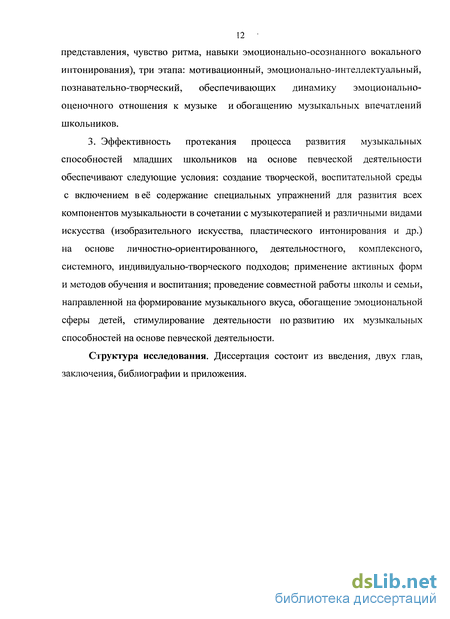 12

представления, чувство ритма, навыки эмоционально-осознанного вокального интонирования), три этапа: мотивационный, эмоционально-интеллектуальный, познавательно-творческий, обеспечивающих динамику эмоционально-оценочного отношения к музыке и обогащению музыкальных впечатлений школьников.

3. Эффективность протекания процесса развития музыкальных способностей младших школьников на основе певческой деятельности обеспечивают следующие условия: создание творческой, воспитательной среды с включением в её содержание специальных упражнений для развития всех компонентов музыкальности в сочетании с музыкотерапией и различными видами искусства (изобразительного искусства, пластического интонирования и др.) на основе личностно-ориентированного, деятельностного, комплексного, системного, индивидуально-творческого подходов; применение активных форм и методов обучения и воспитания; проведение совместной работы школы и семьи, направленной на формирование музыкального вкуса, обогащение эмоциональной сферы детей, стимулирование деятельности по развитию их музыкальных способностей на основе певческой деятельности.

Структура исследования. Диссертация состоит из введения, двух глав, заключения, библиографии и приложения.

dsLib.net
библиотека диссертаций